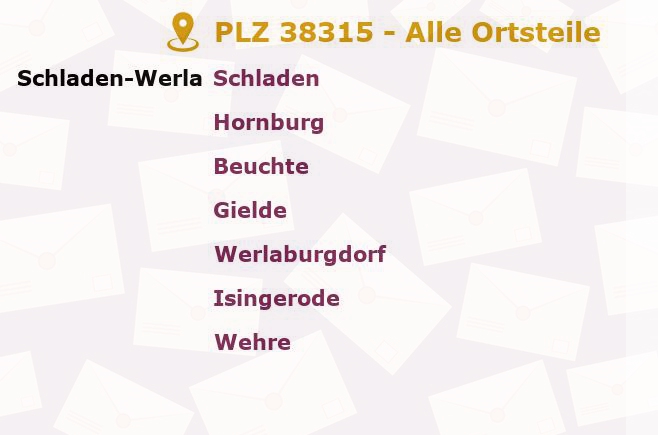 PLZ 38315 - Alle Ortsteile

Schladen-Werla Schladen
Hornburg
Beuchte
Gielde
Werlaburgdorf
Isingerode
Wehre